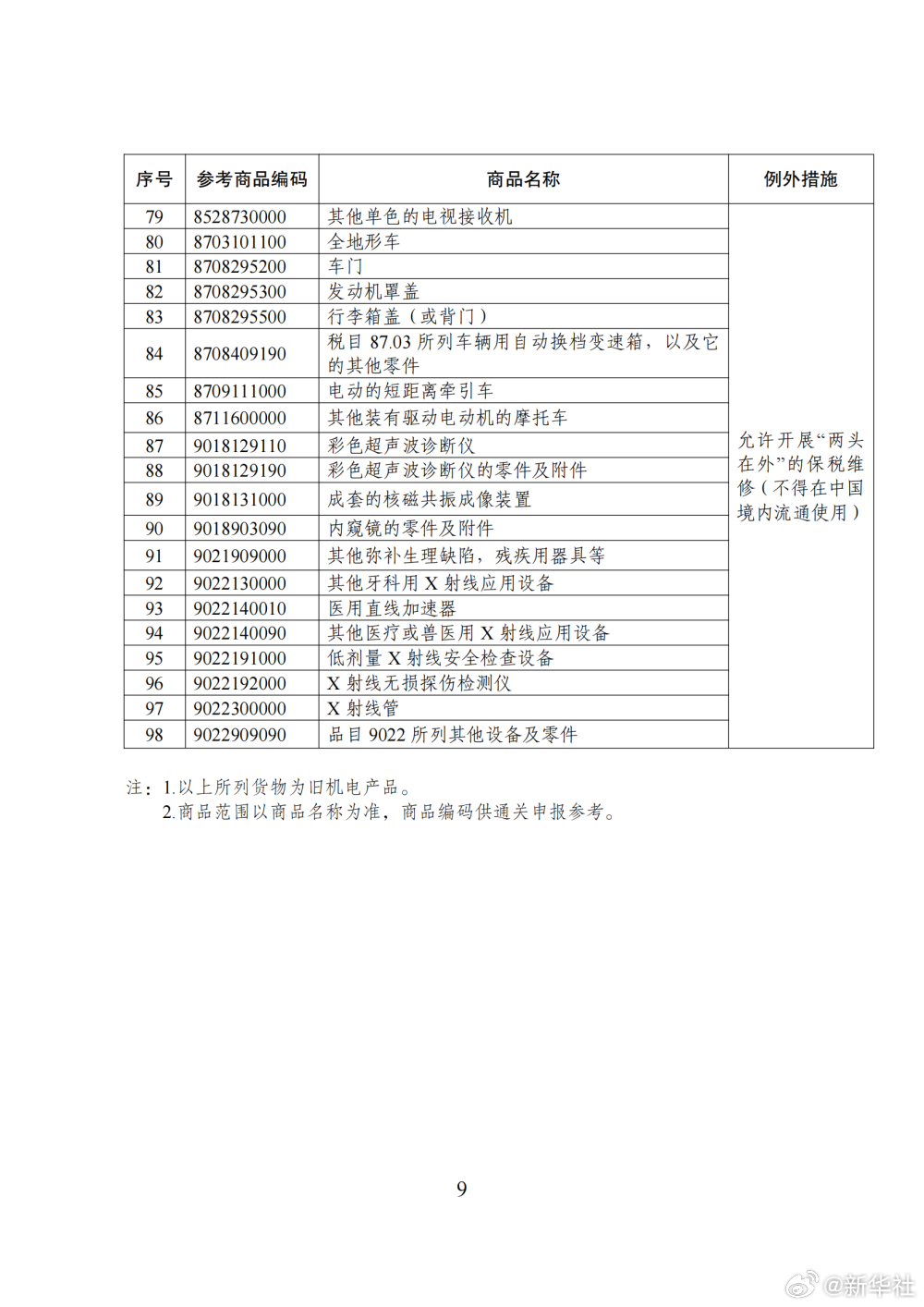 | 序号 | 参考商品编码 | 商品名称 | 例外措施 |
|---|---|---|---|
| 79 | 8528730000 | 其他单色的电视接收机 | 允许开展“两头在外”的保税维修（不得在中国境内流通使用） |
| 80 | 8703101100 | 全地形车 | |
| 81 | 8708295200 | 车门 | |
| 82 | 8708295300 | 发动机罩盖 | |
| 83 | 8708295500 | 行李箱盖（或背门） | |
| 84 | 8708409190 | 税目 87.03 所列车辆用自动换档变速箱，以及它的其他零件 | |
| 85 | 8709111000 | 电动的短距离牵引车 | |
| 86 | 8711600000 | 其他装有驱动电动机的摩托车 | |
| 87 | 9018129110 | 彩色超声波诊断仪 | |
| 88 | 9018129190 | 彩色超声波诊断仪的零件及附件 | |
| 89 | 9018131000 | 成套的核磁共振成像装置 | |
| 90 | 9018903090 | 内窥镜的零件及附件 | |
| 91 | 9021909000 | 其他弥补生理缺陷，残疾用器具等 | |
| 92 | 9022130000 | 其他牙科用 X 射线应用设备 | |
| 93 | 9022140010 | 医用直线加速器 | |
| 94 | 9022140090 | 其他医疗或兽医用 X 射线应用设备 | |
| 95 | 9022191000 | 低剂量 X 射线安全检查设备 | |
| 96 | 9022192000 | X 射线无损探伤检测仪 | |
| 97 | 9022300000 | X 射线管 | |
| 98 | 9022909090 | 品目 9022 所列其他设备及零件 | |

注：1.以上所列货物为旧机电产品。
2.商品范围以商品名称为准，商品编码供通关申报参考。

9

@新华社